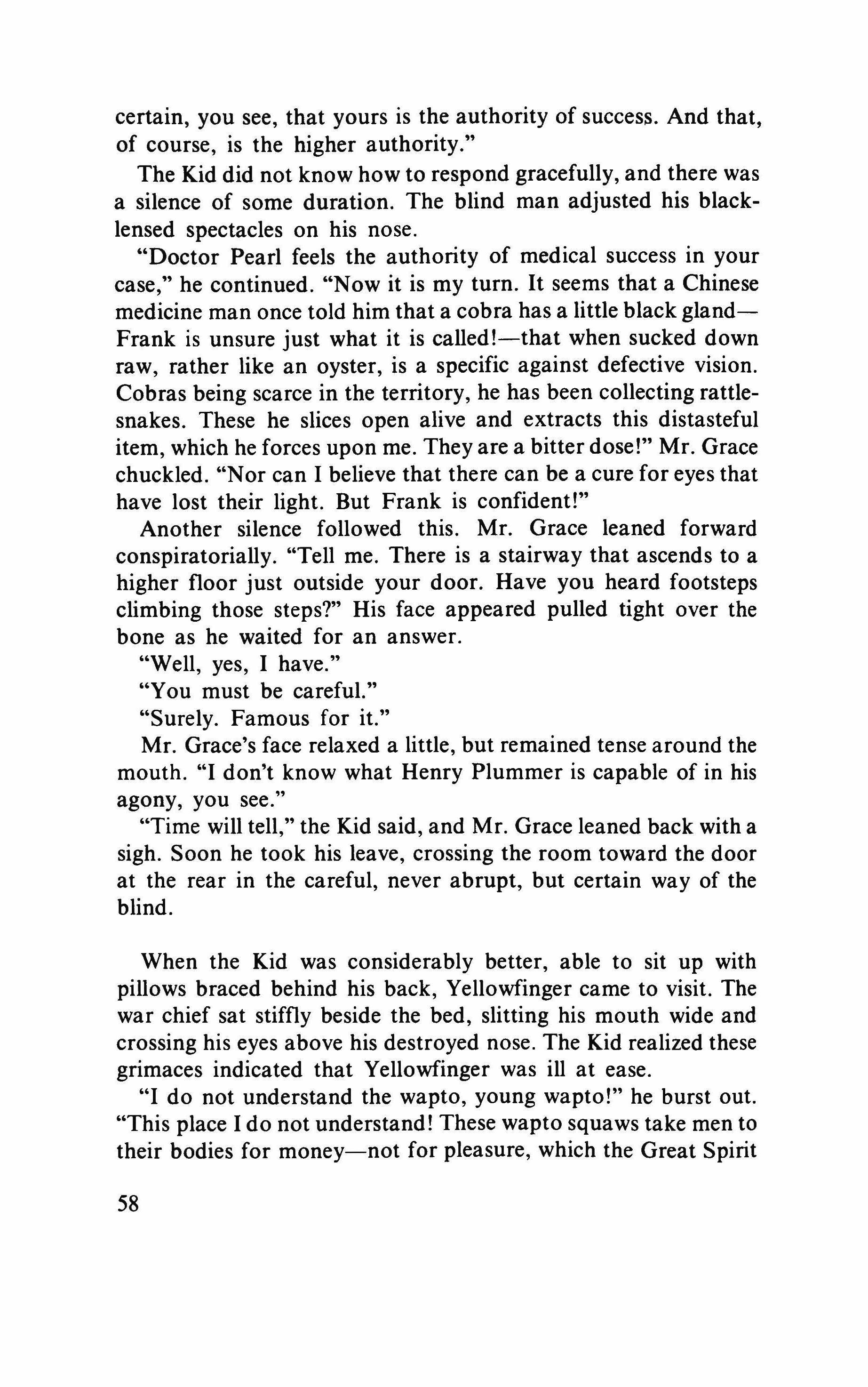 certain, you see, that yours is the authority of success. And that, of course, is the higher authority."

The Kid did not know how to respond gracefully, and there was a silence of some duration. The blind man adjusted his black-lensed spectacles on his nose.

"Doctor Pearl feels the authority of medical success in your case," he continued. "Now it is my turn. It seems that a Chinese medicine man once told him that a cobra has a little black gland—Frank is unsure just what it is called!—that when sucked down raw, rather like an oyster, is a specific against defective vision. Cobras being scarce in the territory, he has been collecting rattlesnakes. These he slices open alive and extracts this distasteful item, which he forces upon me. They are a bitter dose!" Mr. Grace chuckled. "Nor can I believe that there can be a cure for eyes that have lost their light. But Frank is confident!"

Another silence followed this. Mr. Grace leaned forward conspiratorially. "Tell me. There is a stairway that ascends to a higher floor just outside your door. Have you heard footsteps climbing those steps?" His face appeared pulled tight over the bone as he waited for an answer.

"Well, yes, I have."

"You must be careful."

"Surely. Famous for it."

Mr. Grace's face relaxed a little, but remained tense around the mouth. "I don't know what Henry Plummer is capable of in his agony, you see."

"Time will tell," the Kid said, and Mr. Grace leaned back with a sigh. Soon he took his leave, crossing the room toward the door at the rear in the careful, never abrupt, but certain way of the blind.

When the Kid was considerably better, able to sit up with pillows braced behind his back, Yellowfinger came to visit. The war chief sat stiffly beside the bed, slitting his mouth wide and crossing his eyes above his destroyed nose. The Kid realized these grimaces indicated that Yellowfinger was ill at ease.

"I do not understand the wapto, young wapto!" he burst out. "This place I do not understand! These wapto squaws take men to their bodies for money—not for pleasure, which the Great Spirit

58